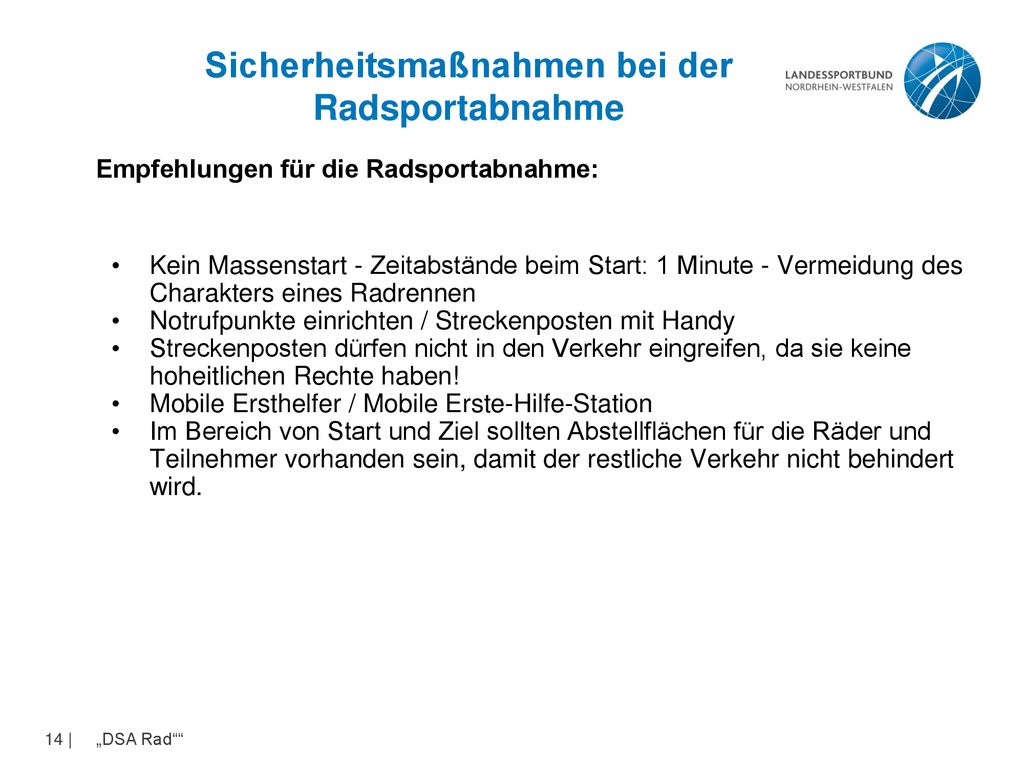 Sicherheitsmaßnahmen bei der Radsportabnahme

LANDESSPORTBUND
NORDRHEIN-WESTFALEN

Empfehlungen für die Radsportabnahme:

• Kein Massenstart - Zeitabstände beim Start: 1 Minute - Vermeidung des Charakters eines Radrennen
• Notrufpunkte einrichten / Streckenposten mit Handy
• Streckenposten dürfen nicht in den Verkehr eingreifen, da sie keine hoheitlichen Rechte haben!
• Mobile Ersthelfer / Mobile Erste-Hilfe-Station
• Im Bereich von Start und Ziel sollten Abstellflächen für die Räder und Teilnehmer vorhanden sein, damit der restliche Verkehr nicht behindert wird.

14 | „DSA Rad““